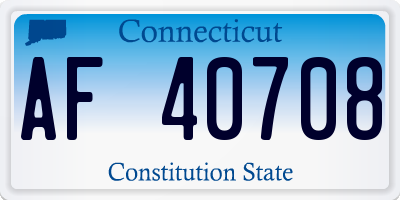 Connecticut

AF 40708

Constitution State